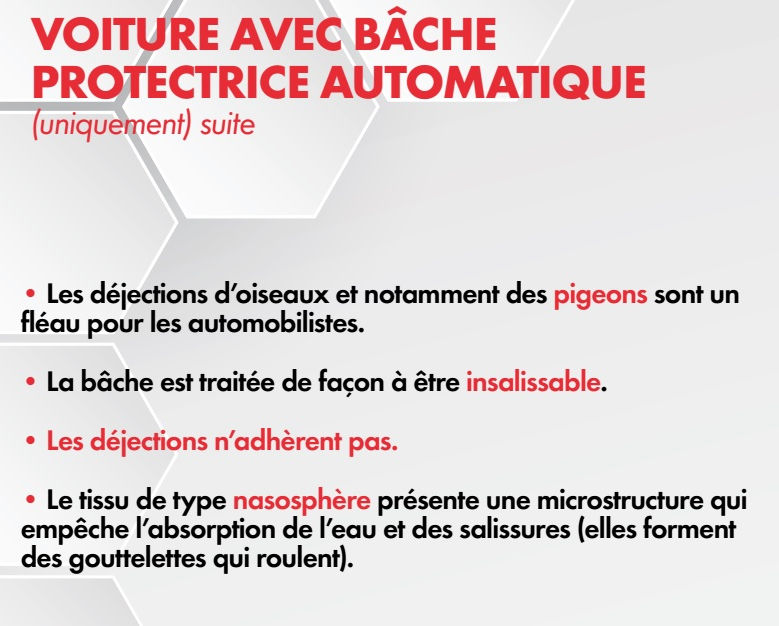 VOITURE AVEC BÂCHE PROTECTRICE AUTOMATIQUE
(uniquement) suite

• Les déjections d'oiseaux et notamment des pigeons sont un fléau pour les automobilistes.

• La bâche est traitée de façon à être insalissable.

• Les déjections n'adhèrent pas.

• Le tissu de type nasosphère présente une microstructure qui empêche l'absorption de l'eau et des salissures (elles forment des gouttelettes qui roulent).